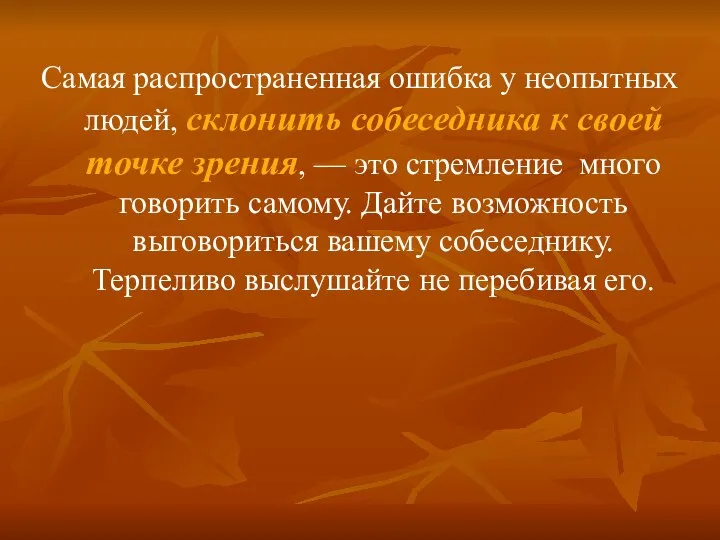 Самая распространенная ошибка у неопытных людей, склонить собеседника к своей точке зрения, — это стремление много говорить самому. Дайте возможность выговориться вашему собеседнику. Терпеливо выслушайте не перебивая его.